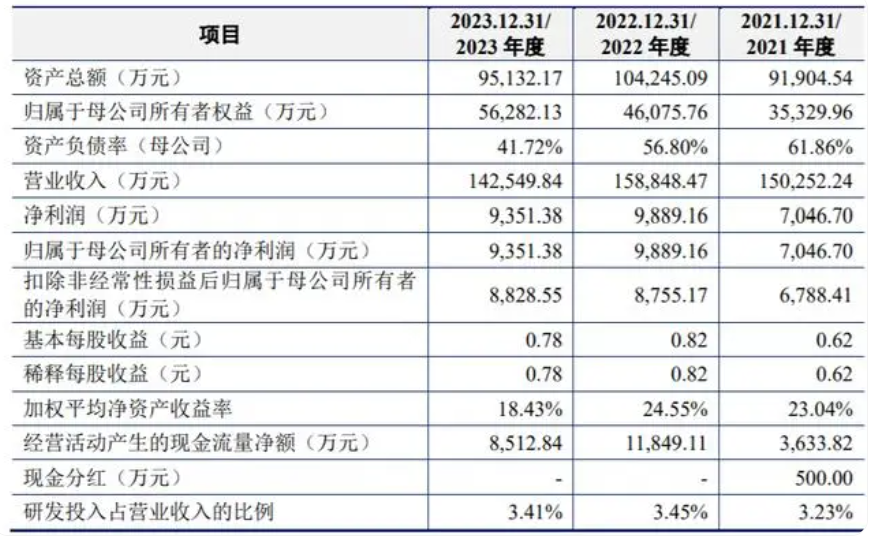 | 项目 | 2023.12.31/ 2023 年度 | 2022.12.31/ 2022 年度 | 2021.12.31/ 2021 年度 |
|---|---|---|---|
| 资产总额（万元） | 95,132.17 | 104,245.09 | 91,904.54 |
| 归属于母公司所有者权益（万元） | 56,282.13 | 46,075.76 | 35,329.96 |
| 资产负债率（母公司） | 41.72% | 56.80% | 61.86% |
| 营业收入（万元） | 142,549.84 | 158,848.47 | 150,252.24 |
| 净利润（万元） | 9,351.38 | 9,889.16 | 7,046.70 |
| 归属于母公司所有者的净利润（万元） | 9,351.38 | 9,889.16 | 7,046.70 |
| 扣除非经常性损益后归属于母公司所有者的净利润（万元） | 8,828.55 | 8,755.17 | 6,788.41 |
| 基本每股收益（元） | 0.78 | 0.82 | 0.62 |
| 稀释每股收益（元） | 0.78 | 0.82 | 0.62 |
| 加权平均净资产收益率 | 18.43% | 24.55% | 23.04% |
| 经营活动产生的现金流量净额（万元） | 8,512.84 | 11,849.11 | 3,633.82 |
| 现金分红（万元） | - | - | 500.00 |
| 研发投入占营业收入的比例 | 3.41% | 3.45% | 3.23% |